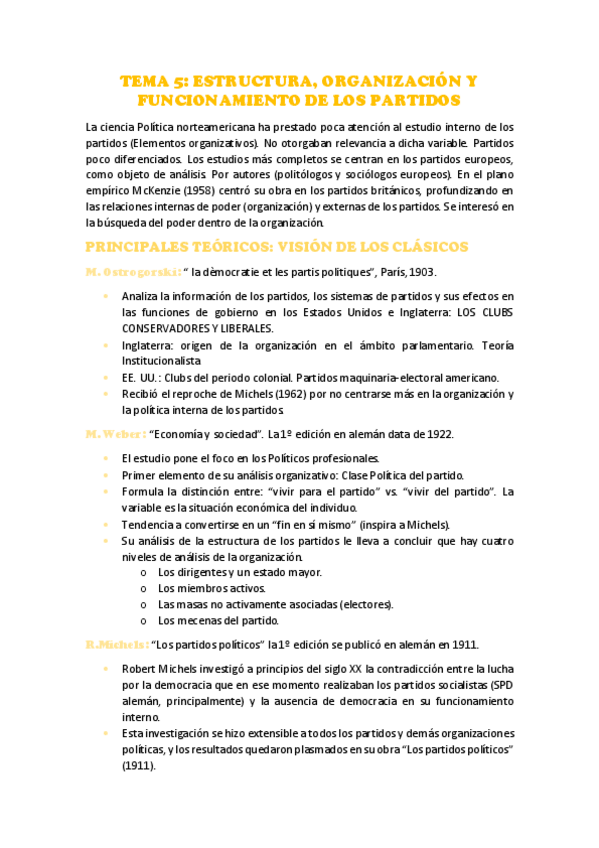 TEMA 5: ESTRUCTURA, ORGANIZACIÓN Y FUNCIONAMIENTO DE LOS PARTIDOS

La ciencia Política norteamericana ha prestado poca atención al estudio interno de los partidos (Elementos organizativos). No otorgaban relevancia a dicha variable. Partidos poco diferenciados. Los estudios más completos se centran en los partidos europeos, como objeto de análisis. Por autores (politólogos y sociólogos europeos). En el plano empírico McKenzie (1958) centró su obra en los partidos británicos, profundizando en las relaciones internas de poder (organización) y externas de los partidos. Se interesó en la búsqueda del poder dentro de la organización.

PRINCIPALES TEÓRICOS: VISIÓN DE LOS CLÁSICOS

M. Ostrogorski: " la dèmocratie et les partis politiques", París, 1903.

- Analiza la información de los partidos, los sistemas de partidos y sus efectos en las funciones de gobierno en los Estados Unidos e Inglaterra: LOS CLUBS CONSERVADORES Y LIBERALES.
- Inglaterra: origen de la organización en el ámbito parlamentario. Teoría Institucionalista
- EE. UU.: Clubs del periodo colonial. Partidos maquinaria-electoral americano.
- Recibió el reproche de Michels (1962) por no centrarse más en la organización y la política interna de los partidos.

M. Weber: "Economía y sociedad". La 1º edición en alemán data de 1922.

- El estudio pone el foco en los Políticos profesionales.
- Primer elemento de su análisis organizativo: Clase Política del partido.
- Formula la distinción entre: "vivir para el partido" vs. "vivir del partido". La variable es la situación económica del individuo.
- Tendencia a convertirse en un "fin en sí mismo" (inspira a Michels).
- Su análisis de la estructura de los partidos le lleva a concluir que hay cuatro niveles de análisis de la organización.
  o Los dirigentes y un estado mayor.
  o Los miembros activos.
  o Las masas no activamente asociadas (electores).
  o Los mecenas del partido.

R.Michels: "Los partidos políticos" la 1º edición se publicó en alemán en 1911.

- Robert Michels investigó a principios del siglo XX la contradicción entre la lucha por la democracia que en ese momento realizaban los partidos socialistas (SPD alemán, principalmente) y la ausencia de democracia en su funcionamiento interno.
- Esta investigación se hizo extensible a todos los partidos y demás organizaciones políticas, y los resultados quedaron plasmados en su obra "Los partidos políticos" (1911).